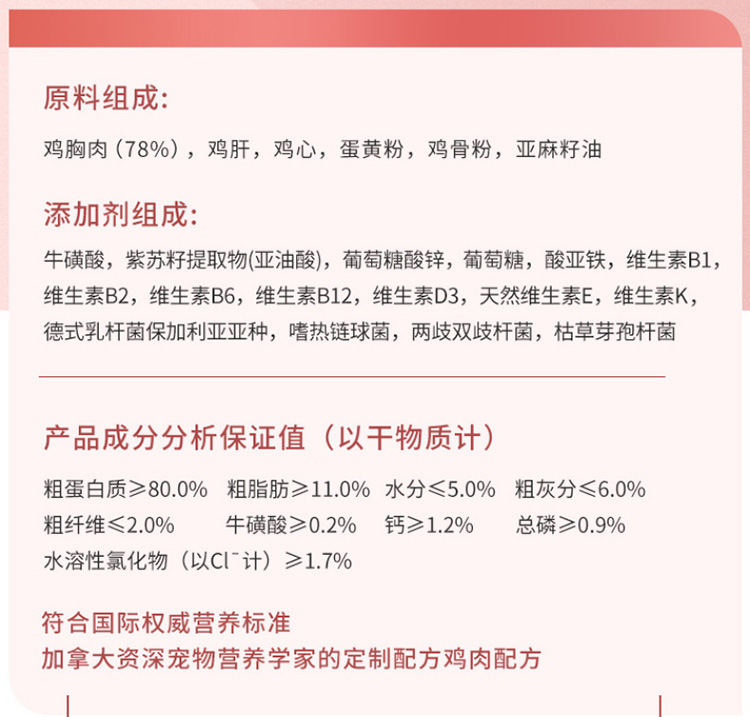 原料组成:

鸡胸肉（78%），鸡肝，鸡心，蛋黄粉，鸡骨粉，亚麻籽油

添加剂组成:

牛磺酸，紫苏籽提取物(亚油酸)，葡萄糖酸锌，葡萄糖，酸亚铁，维生素B1，维生素B2，维生素B6，维生素B12，维生素D3，天然维生素E，维生素K，德式乳杆菌保加利亚亚种，嗜热链球菌，两歧双歧杆菌，枯草芽孢杆菌

产品成分分析保证值（以干物质计）

粗蛋白质≥80.0%  粗脂肪≥11.0%  水分≤5.0%  粗灰分≤6.0%
粗纤维≤2.0%  牛磺酸≥0.2%  钙≥1.2%  总磷≥0.9%
水溶性氯化物（以$Cl^-$计）≥1.7%

符合国际权威营养标准
加拿大资深宠物营养学家的定制配方鸡肉配方